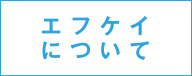 エフケイ
について